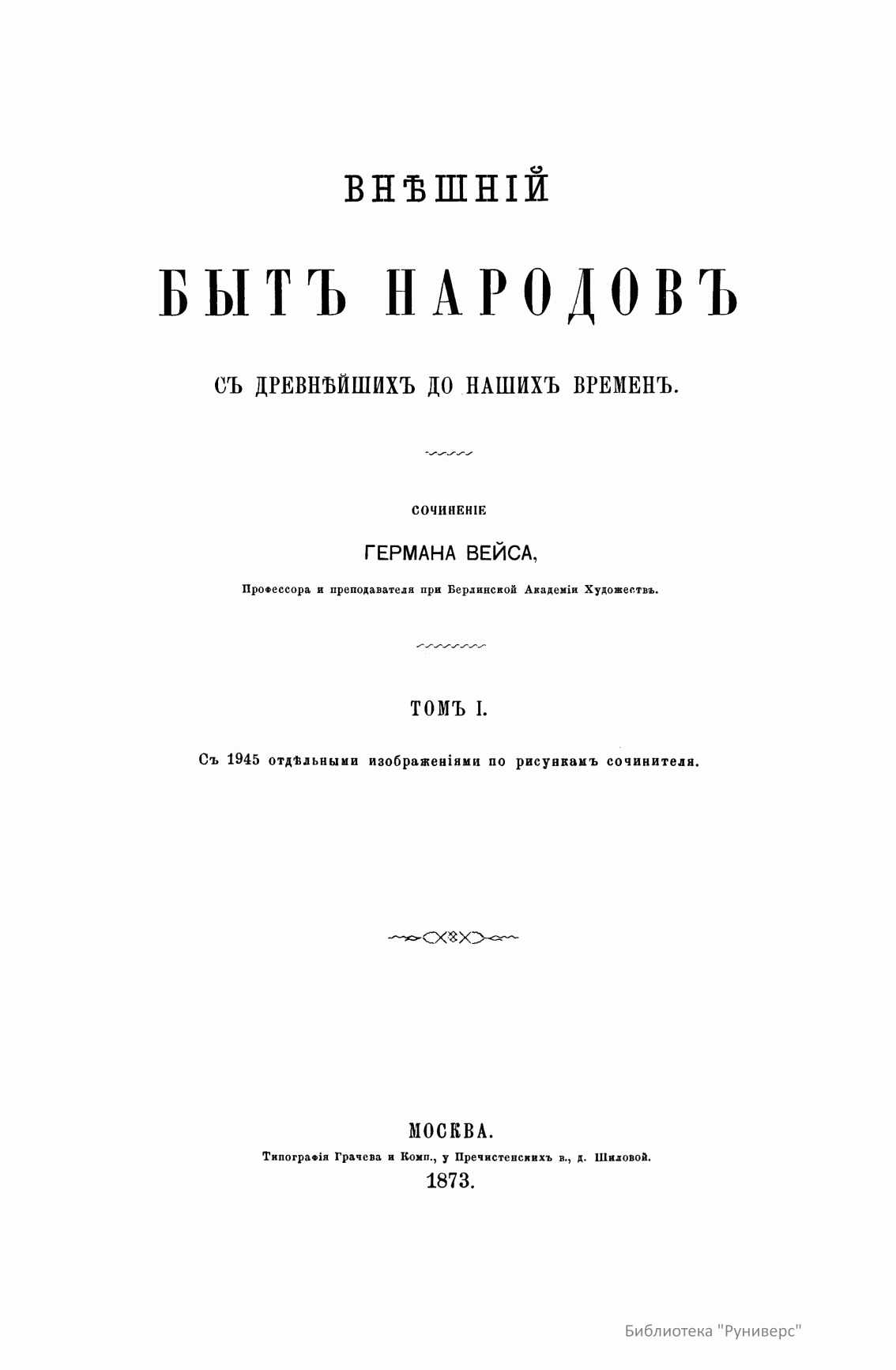 ВНѢШНІЙ

БЫТЪ НАРОДОВЪ

СЪ ДРЕВНѢЙШИХЪ ДО НАШИХЪ ВРЕМЕНЪ.

СОЧИНЕНІЕ

ГЕРМАНА ВЕЙСА,

Профессора и преподавателя при Берлинской Академіи Художествъ.

ТОМЪ I.

Съ 1945 отдѣльными изображеніями по рисункамъ сочинителя.

МОСКВА.

Типографія Грачева и Комп., у Пречистенскихъ в., д. Шиловой.

1873.

Библиотека "Руниверс"